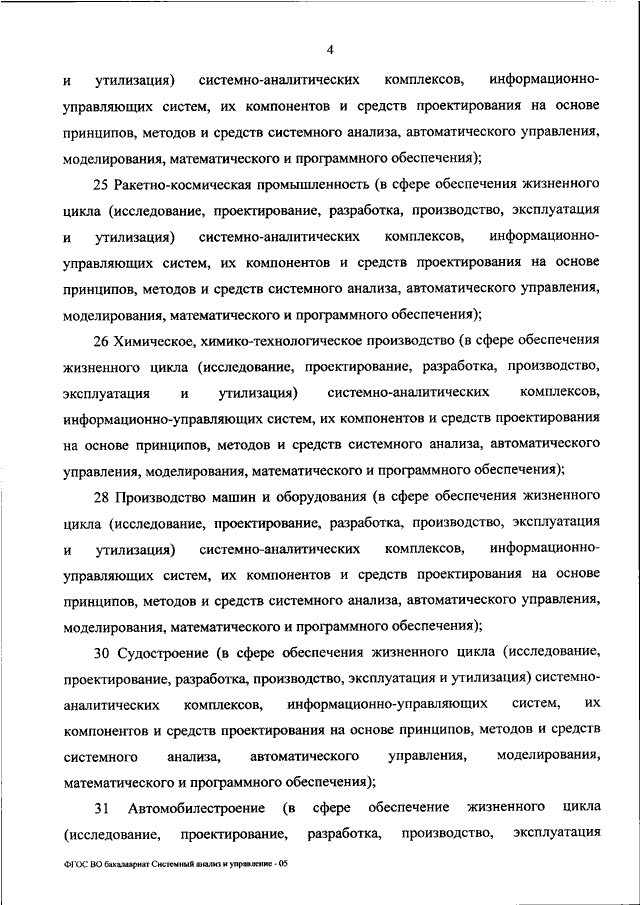 4

и утилизация) системно-аналитических комплексов, информационно-управляющих систем, их компонентов и средств проектирования на основе принципов, методов и средств системного анализа, автоматического управления, моделирования, математического и программного обеспечения);

25 Ракетно-космическая промышленность (в сфере обеспечения жизненного цикла (исследование, проектирование, разработка, производство, эксплуатация и утилизация) системно-аналитических комплексов, информационно-управляющих систем, их компонентов и средств проектирования на основе принципов, методов и средств системного анализа, автоматического управления, моделирования, математического и программного обеспечения);

26 Химическое, химико-технологическое производство (в сфере обеспечения жизненного цикла (исследование, проектирование, разработка, производство, эксплуатация и утилизация) системно-аналитических комплексов, информационно-управляющих систем, их компонентов и средств проектирования на основе принципов, методов и средств системного анализа, автоматического управления, моделирования, математического и программного обеспечения);

28 Производство машин и оборудования (в сфере обеспечения жизненного цикла (исследование, проектирование, разработка, производство, эксплуатация и утилизация) системно-аналитических комплексов, информационно-управляющих систем, их компонентов и средств проектирования на основе принципов, методов и средств системного анализа, автоматического управления, моделирования, математического и программного обеспечения);

30 Судостроение (в сфере обеспечения жизненного цикла (исследование, проектирование, разработка, производство, эксплуатация и утилизация) системно-аналитических комплексов, информационно-управляющих систем, их компонентов и средств проектирования на основе принципов, методов и средств системного анализа, автоматического управления, моделирования, математического и программного обеспечения);

31 Автомобилестроение (в сфере обеспечение жизненного цикла (исследование, проектирование, разработка, производство, эксплуатация

ФГОС ВО бакалавриат Системный анализ и управление - 05